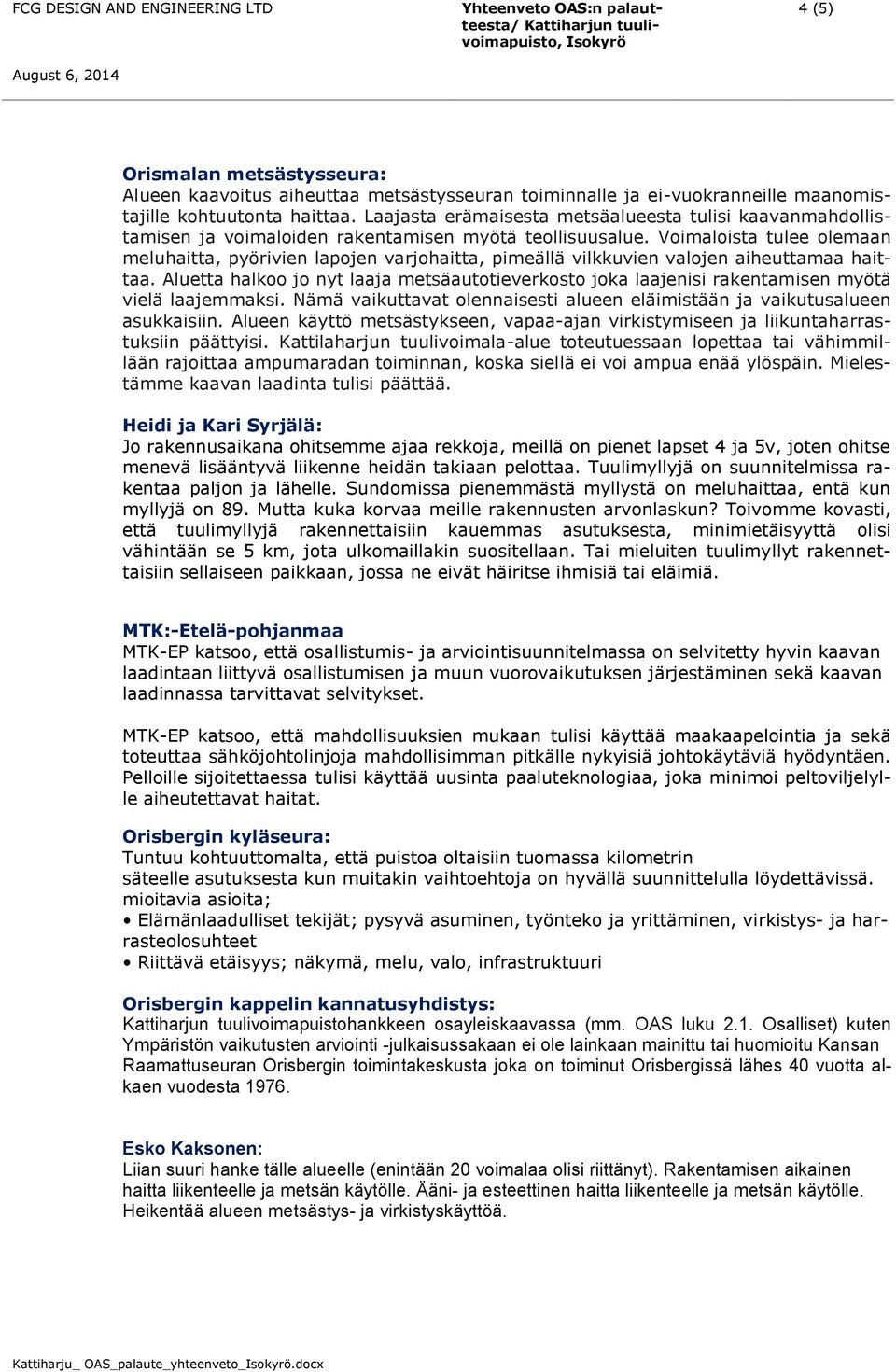 FCG DESIGN AND ENGINEERING LTD

Yhteenveto OAS:n palautteesta/ Kattiharjun tuulivoimapuisto, Isokyrö

4 (5)

August 6, 2014

Orismalan metsästysseura:
Alueen kaavoitus aiheuttaa metsästysseuran toiminnalle ja ei-vuokranneille maanomistajille kohtuutonta haittaa. Laajasta erämaisesta metsäalueesta tulisi kaavanmahdollistamisen ja voimaloiden rakentamisen myötä teollisuusalue. Voimaloista tulee olemaan meluhaitta, pyörivien lapojen varjohaitta, pimeällä vilkkuvien valojen aiheuttamaa haittaa. Aluetta halkoo jo nyt laaja metsäautotieverkosto joka laajenisi rakentamisen myötä vielä laajemmaksi. Nämä vaikuttavat olennaisesti alueen eläimistään ja vaikutusalueen asukkaisiin. Alueen käyttö metsästykseen, vapaa-ajan virkistymiseen ja liikuntaharrastuksiin päättyisi. Kattilaharjun tuulivoimala-alue toteutuessaan lopettaa tai vähimmillään rajoittaa ampumaradan toiminnan, koska siellä ei voi ampua enää ylöspäin. Mielestämme kaavan laadinta tulisi päättää.

Heidi ja Kari Syrjälä:
Jo rakennusaikana ohitsemme ajaa rekkoja, meillä on pienet lapset 4 ja 5v, joten ohitse menevä lisääntyvä liikenne heidän takiaan pelottaa. Tuulimyllyjä on suunnitelmissa rakentaa paljon ja lähelle. Sundomissa pienemmästä myllystä on meluhaittaa, entä kun myllyjä on 89. Mutta kuka korvaa meille rakennusten arvonlaskun? Toivomme kovasti, että tuulimyllyjä rakennettaisiin kauemmas asutuksesta, minimietäisyyttä olisi vähintään se 5 km, jota ulkomaillakin suositellaan. Tai mieluiten tuulimyllyt rakennettaisiin sellaiseen paikkaan, jossa ne eivät häiritse ihmisiä tai eläimiä.

MTK:-Etelä-pohjanmaa
MTK-EP katsoo, että osallistumis- ja arviointisuunnitelmassa on selvitetty hyvin kaavan laadintaan liittyvä osallistumisen ja muun vuorovaikutuksen järjestäminen sekä kaavan laadinnassa tarvittavat selvitykset.

MTK-EP katsoo, että mahdollisuuksien mukaan tulisi käyttää maakaapelointia ja sekä toteuttaa sähköjohtolinjoja mahdollisimman pitkälle nykyisiä johtokäytäviä hyödyntäen. Pelloille sijoitettaessa tulisi käyttää uusinta paaluteknologiaa, joka minimoi peltoviljelylle aiheutettavat haitat.

Orisbergin kyläseura:
Tuntuu kohtuuttomalta, että puistoa oltaisiin tuomassa kilometrin säteelle asutuksesta kun muitakin vaihtoehtoja on hyvällä suunnittelulla löydettävissä. mioitavia asioita;
• Elämänlaadulliset tekijät; pysyvä asuminen, työnteko ja yrittäminen, virkistys- ja harrasteolosuhteet
• Riittävä etäisyys; näkymä, melu, valo, infrastruktuuri

Orisbergin kappelin kannatusyhdistys:
Kattiharjun tuulivoimapuistohankkeen osayleiskaavassa (mm. OAS luku 2.1. Osalliset) kuten Ympäristön vaikutusten arviointi -julkaisussakaan ei ole lainkaan mainittu tai huomioitu Kansan Raamattuseuran Orisbergin toimintakeskusta joka on toiminut Orisbergissä lähes 40 vuotta alkaen vuodesta 1976.

Esko Kaksonen:
Liian suuri hanke tälle alueelle (enintään 20 voimalaa olisi riittänyt). Rakentamisen aikainen haitta liikenteelle ja metsän käytölle. Ääni- ja esteettinen haitta liikenteelle ja metsän käytölle. Heikentää alueen metsästys- ja virkistyskäyttöä.

Kattiharju_ OAS_palaute_yhteenveto_Isokyrö.docx